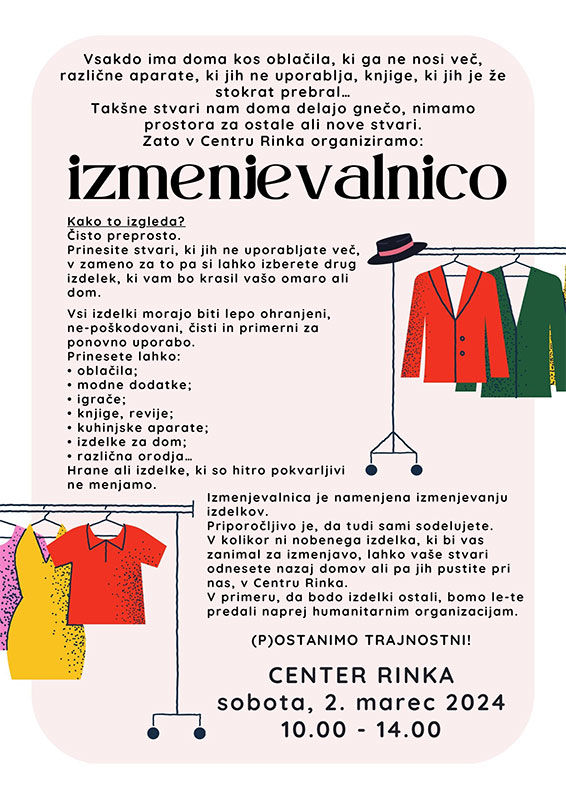 Vsakdo ima doma kos oblačila, ki ga ne nosi več, različne aparate, ki jih ne uporablja, knjige, ki jih je že stokrat prebral…
Takšne stvari nam doma delajo gnečo, nimamo prostora za ostale ali nove stvari.
Zato v Centru Rinka organiziramo:

izmenjevalnico

Kako to izgleda?
Čisto preprosto.
Prinesite stvari, ki jih ne uporabljate več, v zameno za to pa si lahko izberete drug izdelek, ki vam bo krasil vašo omaro ali dom.

Vsi izdelki morajo biti lepo ohranjeni, ne-poškodovani, čisti in primerni za ponovno uporabo.
Prinesete lahko:
• oblačila;
• modne dodatke;
• igrače;
• knjige, revije;
• kuhinjske aparate;
• izdelke za dom;
• različna orodja…
Hrane ali izdelke, ki so hitro pokvarljivi ne menjamo.

Izmenjevalnica je namenjena izmenjevanju izdelkov.
Priporočljivo je, da tudi sami sodelujete.
V kolikor ni nobenega izdelka, ki bi vas zanimal za izmenjavo, lahko vaše stvari odnesete nazaj domov ali pa jih pustite pri nas, v Centru Rinka.
V primeru, da bodo izdelki ostali, bomo le-te predali naprej humanitarnim organizacijam.

(P)OSTANIMO TRAJNOSTNI!

CENTER RINKA
sobota, 2. marec 2024
10.00 - 14.00